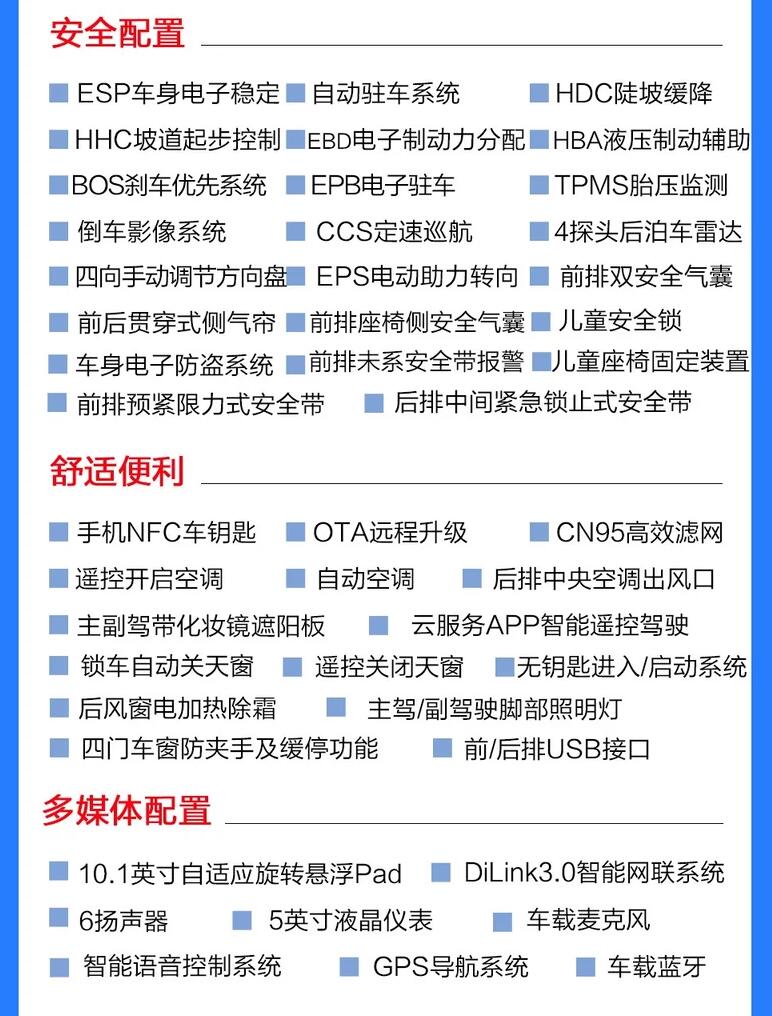 安全配置

ESP车身电子稳定 自动驻车系统 HDC陡坡缓降
HHC坡道起步控制 EBD电子制动力分配 HBA液压制动辅助
BOS刹车优先系统 EPB电子驻车 TPMS胎压监测
倒车影像系统 CCS定速巡航 4探头后泊车雷达
四向手动调节方向盘 EPS电动助力转向 前排双安全气囊
前后贯穿式侧气帘 前排座椅侧安全气囊 儿童安全锁
车身电子防盗系统 前排未系安全带报警 儿童座椅固定装置
前排预紧限力式安全带 后排中间紧急锁止式安全带

舒适便利

手机NFC车钥匙 OTA远程升级 CN95高效滤网
遥控开启空调 自动空调 后排中央空调出风口
主副驾带化妆镜遮阳板 云服务APP智能遥控驾驶
锁车自动关天窗 遥控关闭天窗 无钥匙进入/启动系统
后风窗电加热除霜 主驾/副驾驶脚部照明灯
四门车窗防夹手及缓停功能 前/后排USB接口

多媒体配置

10.1英寸自适应旋转悬浮Pad DiLink3.0智能网联系统
6扬声器 5英寸液晶仪表 车载麦克风
智能语音控制系统 GPS导航系统 车载蓝牙